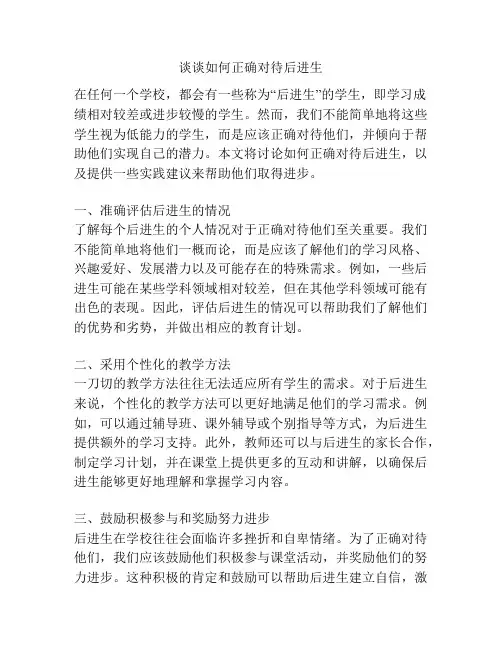 谈谈如何正确对待后进生

在任何一个学校，都会有一些称为“后进生”的学生，即学习成绩相对较差或进步较慢的学生。然而，我们不能简单地将这些学生视为低能力的学生，而是应该正确对待他们，并倾向于帮助他们实现自己的潜力。本文将讨论如何正确对待后进生，以及提供一些实践建议来帮助他们取得进步。

一、准确评估后进生的情况
了解每个后进生的个人情况对于正确对待他们至关重要。我们不能简单地将他们一概而论，而是应该了解他们的学习风格、兴趣爱好、发展潜力以及可能存在的特殊需求。例如，一些后进生可能在某些学科领域相对较差，但在其他学科领域可能有出色的表现。因此，评估后进生的情况可以帮助我们了解他们的优势和劣势，并做出相应的教育计划。

二、采用个性化的教学方法
一刀切的教学方法往往无法适应所有学生的需求。对于后进生来说，个性化的教学方法可以更好地满足他们的学习需求。例如，可以通过辅导班、课外辅导或个别指导等方式，为后进生提供额外的学习支持。此外，教师还可以与后进生的家长合作，制定学习计划，并在课堂上提供更多的互动和讲解，以确保后进生能够更好地理解和掌握学习内容。

三、鼓励积极参与和奖励努力进步
后进生在学校往往会面临许多挫折和自卑情绪。为了正确对待他们，我们应该鼓励他们积极参与课堂活动，并奖励他们的努力进步。这种积极的肯定和鼓励可以帮助后进生建立自信，激